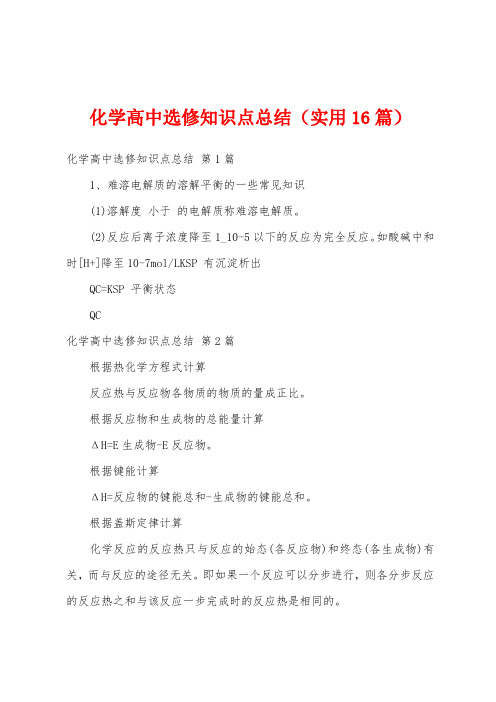 化学高中选修知识点总结（实用16篇）

化学高中选修知识点总结 第1篇

1、难溶电解质的溶解平衡的一些常见知识

(1)溶解度 小于 的电解质称难溶电解质。

(2)反应后离子浓度降至1_10-5以下的反应为完全反应。如酸碱中和时[H+]降至10-7mol/LKSP 有沉淀析出

QC=KSP 平衡状态

QC

化学高中选修知识点总结 第2篇

根据热化学方程式计算

反应热与反应物各物质的物质的量成正比。

根据反应物和生成物的总能量计算

ΔH=E生成物-E反应物。

根据键能计算

ΔH=反应物的键能总和-生成物的键能总和。

根据盖斯定律计算

化学反应的反应热只与反应的始态(各反应物)和终态(各生成物)有关，而与反应的途径无关。即如果一个反应可以分步进行，则各分步反应的反应热之和与该反应一步完成时的反应热是相同的。